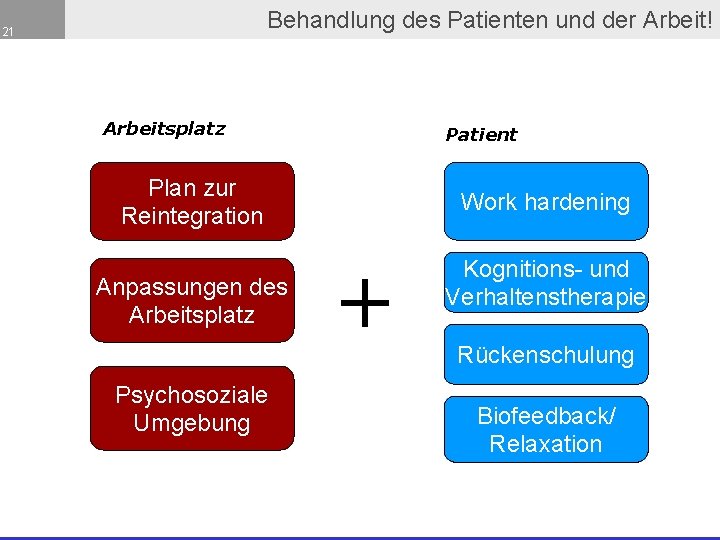 21

Behandlung des Patienten und der Arbeit!

Arbeitsplatz

Plan zur Reintegration

Anpassungen des Arbeitsplatz

Psychosoziale Umgebung

+

Patient

Work hardening

Kognitions- und Verhaltenstherapie

Rückenschulung

Biofeedback/ Relaxation